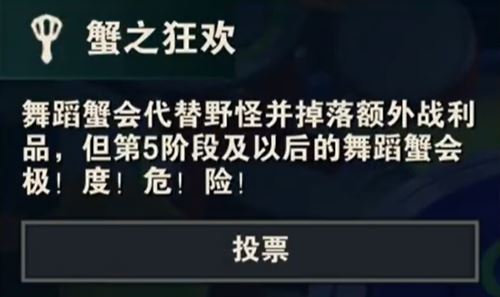 蟹之狂欢

舞蹈蟹会代替野怪并掉落额外战利品，但第5阶段及以后的舞蹈蟹会极！度！危！险！

投票